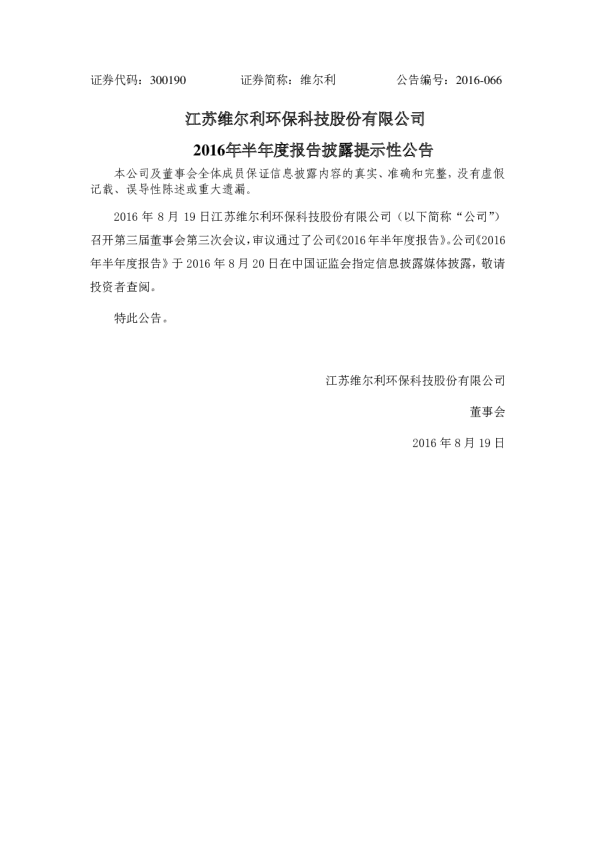 证券代码：300190　　　　证券简称：维尔利　　　　公告编号：2016-066

江苏维尔利环保科技股份有限公司

2016年半年度报告披露提示性公告

本公司及董事会全体成员保证信息披露内容的真实、准确和完整，没有虚假记载、误导性陈述或重大遗漏。

2016 年 8 月 19 日江苏维尔利环保科技股份有限公司（以下简称“公司”）召开第三届董事会第三次会议，审议通过了公司《2016 年半年度报告》。公司《2016 年半年度报告》于 2016 年 8 月 20 日在中国证监会指定信息披露媒体披露，敬请投资者查阅。

特此公告。

江苏维尔利环保科技股份有限公司

董事会

2016 年 8 月 19 日